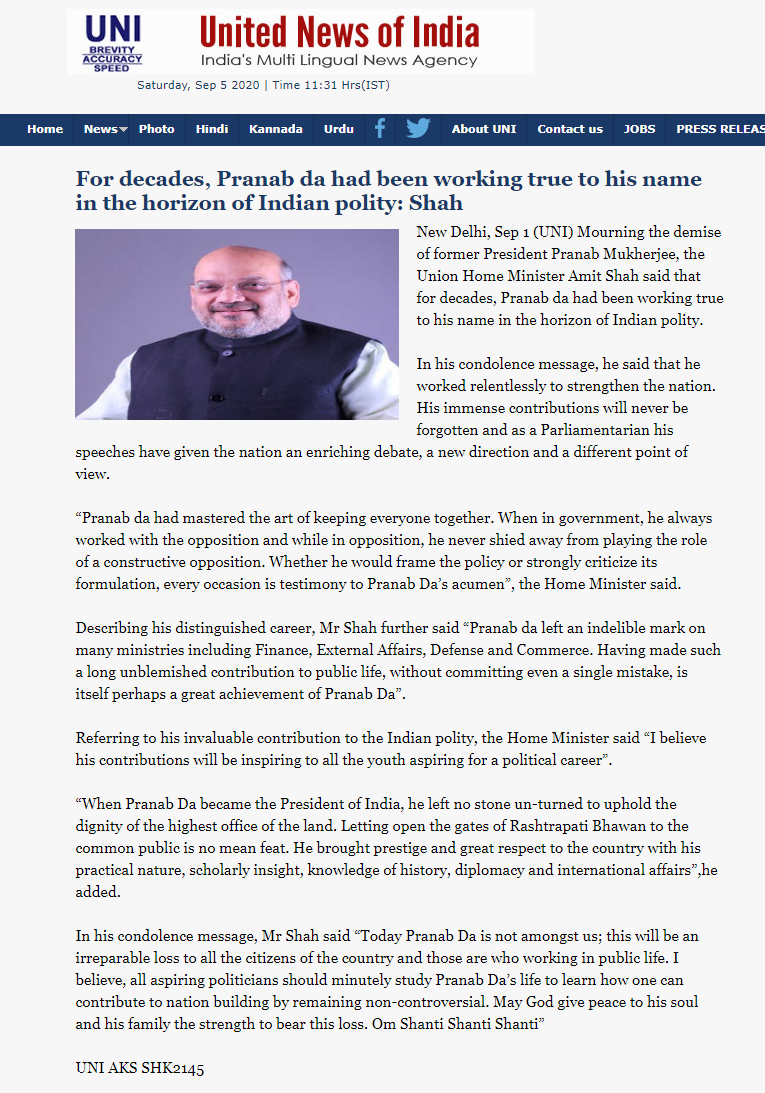 UNI
BREVITY
ACCURACY
SPEED

United News of India
India's Multi Lingual News Agency

Saturday, Sep 5 2020 | Time 11:31 Hrs(IST)

Home News Photo Hindi Kannada Urdu About UNI Contact us JOBS PRESS RELEAS

For decades, Pranab da had been working true to his name in the horizon of Indian polity: Shah

New Delhi, Sep 1 (UNI) Mourning the demise of former President Pranab Mukherjee, the Union Home Minister Amit Shah said that for decades, Pranab da had been working true to his name in the horizon of Indian polity.

In his condolence message, he said that he worked relentlessly to strengthen the nation. His immense contributions will never be forgotten and as a Parliamentarian his speeches have given the nation an enriching debate, a new direction and a different point of view.

“Pranab da had mastered the art of keeping everyone together. When in government, he always worked with the opposition and while in opposition, he never shied away from playing the role of a constructive opposition. Whether he would frame the policy or strongly criticize its formulation, every occasion is testimony to Pranab Da’s acumen”, the Home Minister said.

Describing his distinguished career, Mr Shah further said “Pranab da left an indelible mark on many ministries including Finance, External Affairs, Defense and Commerce. Having made such a long unblemished contribution to public life, without committing even a single mistake, is itself perhaps a great achievement of Pranab Da”.

Referring to his invaluable contribution to the Indian polity, the Home Minister said “I believe his contributions will be inspiring to all the youth aspiring for a political career”.

“When Pranab Da became the President of India, he left no stone un-turned to uphold the dignity of the highest office of the land. Letting open the gates of Rashtrapati Bhawan to the common public is no mean feat. He brought prestige and great respect to the country with his practical nature, scholarly insight, knowledge of history, diplomacy and international affairs”,he added.

In his condolence message, Mr Shah said “Today Pranab Da is not amongst us; this will be an irreparable loss to all the citizens of the country and those are who working in public life. I believe, all aspiring politicians should minutely study Pranab Da’s life to learn how one can contribute to nation building by remaining non-controversial. May God give peace to his soul and his family the strength to bear this loss. Om Shanti Shanti Shanti”

UNI AKS SHK2145